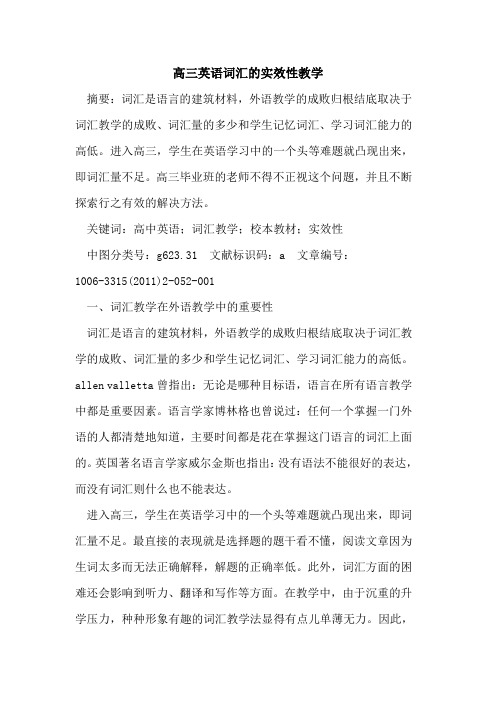 高三英语词汇的实效性教学

摘要：词汇是语言的建筑材料，外语教学的成败归根结底取决于词汇教学的成败、词汇量的多少和学生记忆词汇、学习词汇能力的高低。进入高三，学生在英语学习中的一个头等难题就凸现出来，即词汇量不足。高三毕业班的老师不得不正视这个问题，并且不断探索行之有效的解决方法。

关键词：高中英语；词汇教学；校本教材；实效性

中图分类号：g623.31 文献标识码：a 文章编号：1006-3315(2011)2-052-001

一、词汇教学在外语教学中的重要性

词汇是语言的建筑材料，外语教学的成败归根结底取决于词汇教学的成败、词汇量的多少和学生记忆词汇、学习词汇能力的高低。allen valletta 曾指出：无论是哪种目标语，语言在所有语言教学中都是重要因素。语言学家博林格也曾说过：任何一个掌握一门外语的人都清楚地知道，主要时间都是花在掌握这门语言的词汇上面的。英国著名语言学家威尔金斯也指出：没有语法不能很好的表达，而没有词汇则什么也不能表达。

进入高三，学生在英语学习中的一个头等难题就凸现出来，即词汇量不足。最直接的表现就是选择题的题干看不懂，阅读文章因为生词太多而无法正确解释，解题的正确率低。此外，词汇方面的困难还会影响到听力、翻译和写作等方面。在教学中，由于沉重的升学压力，种种形象有趣的词汇教学法显得有点儿单薄无力。因此，